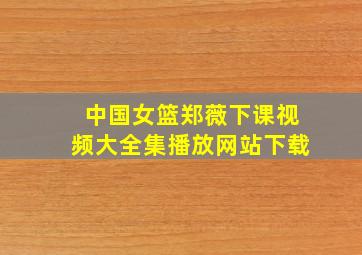 中国女篮郑薇下课视频大全集播放网站下载